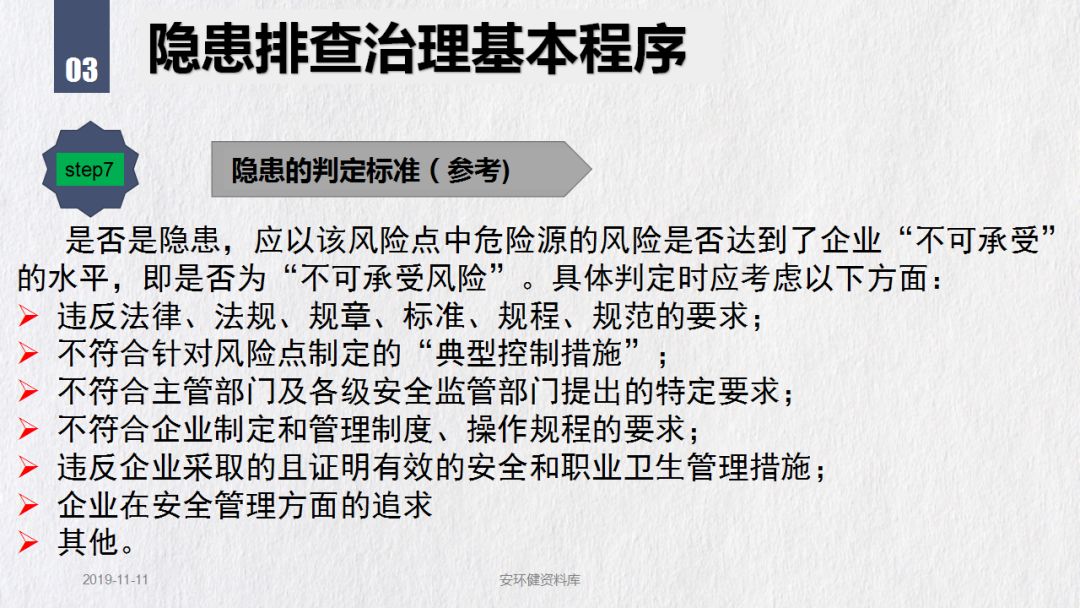 03

隐患排查治理基本程序

step7

隐患的判定标准（参考)

是否是隐患，应以该风险点中危险源的风险是否达到了企业“不可承受”的水平，即是否为“不可承受风险”。具体判定时应考虑以下方面：

➢ 违反法律、法规、规章、标准、规程、规范的要求；
➢ 不符合针对风险点制定的“典型控制措施”；
➢ 不符合主管部门及各级安全监管部门提出的特定要求；
➢ 不符合企业制定和管理制度、操作规程的要求；
➢ 违反企业采取的且证明有效的安全和职业卫生管理措施；
➢ 企业在安全管理方面的追求
➢ 其他。

2019-11-11

安环健资料库